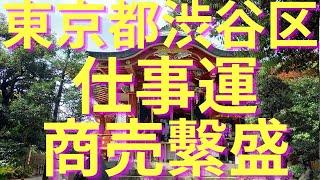 東京都渋谷区
仕事運
商売繁盛